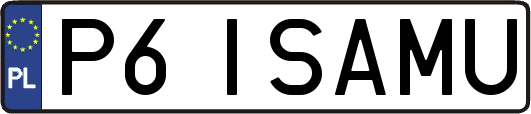 PL

P6 ISAMU